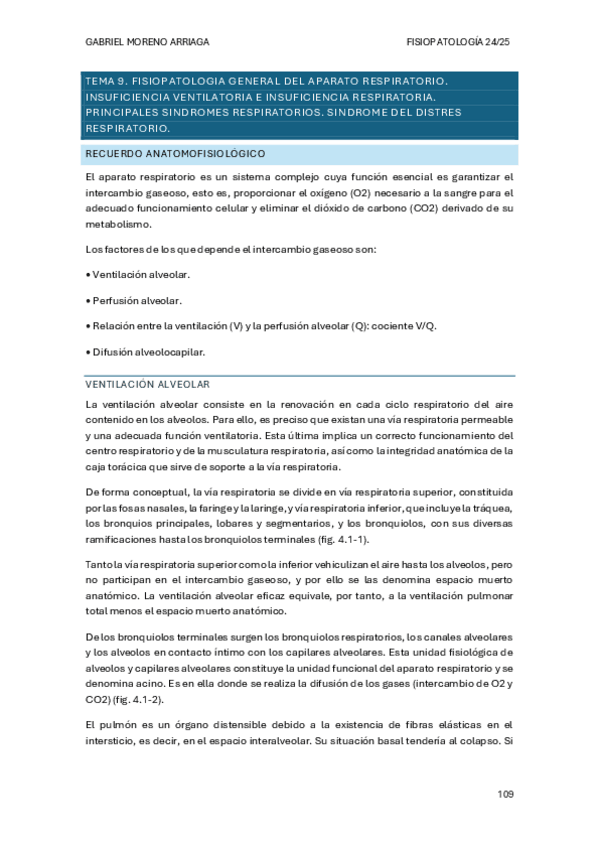 GABRIEL MORENO ARRIAGA FISIOPATOLOGÍA 24/25

TEMA 9. FISIOPATOLOGIA GENERAL DEL APARATO RESPIRATORIO. INSUFICIENCIA VENTILATORIA E INSUFICIENCIA RESPIRATORIA. PRINCIPALES SINDROMES RESPIRATORIOS. SINDROME DEL DISTRES RESPIRATORIO.

RECUERDO ANATOMOFISIOLÓGICO

El aparato respiratorio es un sistema complejo cuya función esencial es garantizar el intercambio gaseoso, esto es, proporcionar el oxígeno (O2) necesario a la sangre para el adecuado funcionamiento celular y eliminar el dióxido de carbono (CO2) derivado de su metabolismo.

Los factores de los que depende el intercambio gaseoso son:

• Ventilación alveolar.

• Perfusión alveolar.

• Relación entre la ventilación (V) y la perfusión alveolar (Q): cociente V/Q.

• Difusión alveolocapilar.

VENTILACIÓN ALVEOLAR

La ventilación alveolar consiste en la renovación en cada ciclo respiratorio del aire contenido en los alveolos. Para ello, es preciso que existan una vía respiratoria permeable y una adecuada función ventilatoria. Esta última implica un correcto funcionamiento del centro respiratorio y de la musculatura respiratoria, así como la integridad anatómica de la caja torácica que sirve de soporte a la vía respiratoria.

De forma conceptual, la vía respiratoria se divide en vía respiratoria superior, constituida por las fosas nasales, la faringe y la laringe, y vía respiratoria inferior, que incluye la tráquea, los bronquios principales, lobares y segmentarios, y los bronquiolos, con sus diversas ramificaciones hasta los bronquiolos terminales (fig. 4.1-1).

Tanto la vía respiratoria superior como la inferior vehiculizan el aire hasta los alveolos, pero no participan en el intercambio gaseoso, y por ello se las denomina espacio muerto anatómico. La ventilación alveolar eficaz equivale, por tanto, a la ventilación pulmonar total menos el espacio muerto anatómico.

De los bronquiolos terminales surgen los bronquiolos respiratorios, los canales alveolares y los alveolos en contacto íntimo con los capilares alveolares. Esta unidad fisiológica de alveolos y capilares alveolares constituye la unidad funcional del aparato respiratorio y se denomina acino. Es en ella donde se realiza la difusión de los gases (intercambio de O2 y CO2) (fig. 4.1-2).

El pulmón es un órgano distensible debido a la existencia de fibras elásticas en el intersticio, es decir, en el espacio interalveolar. Su situación basal tendería al colapso. Si

109